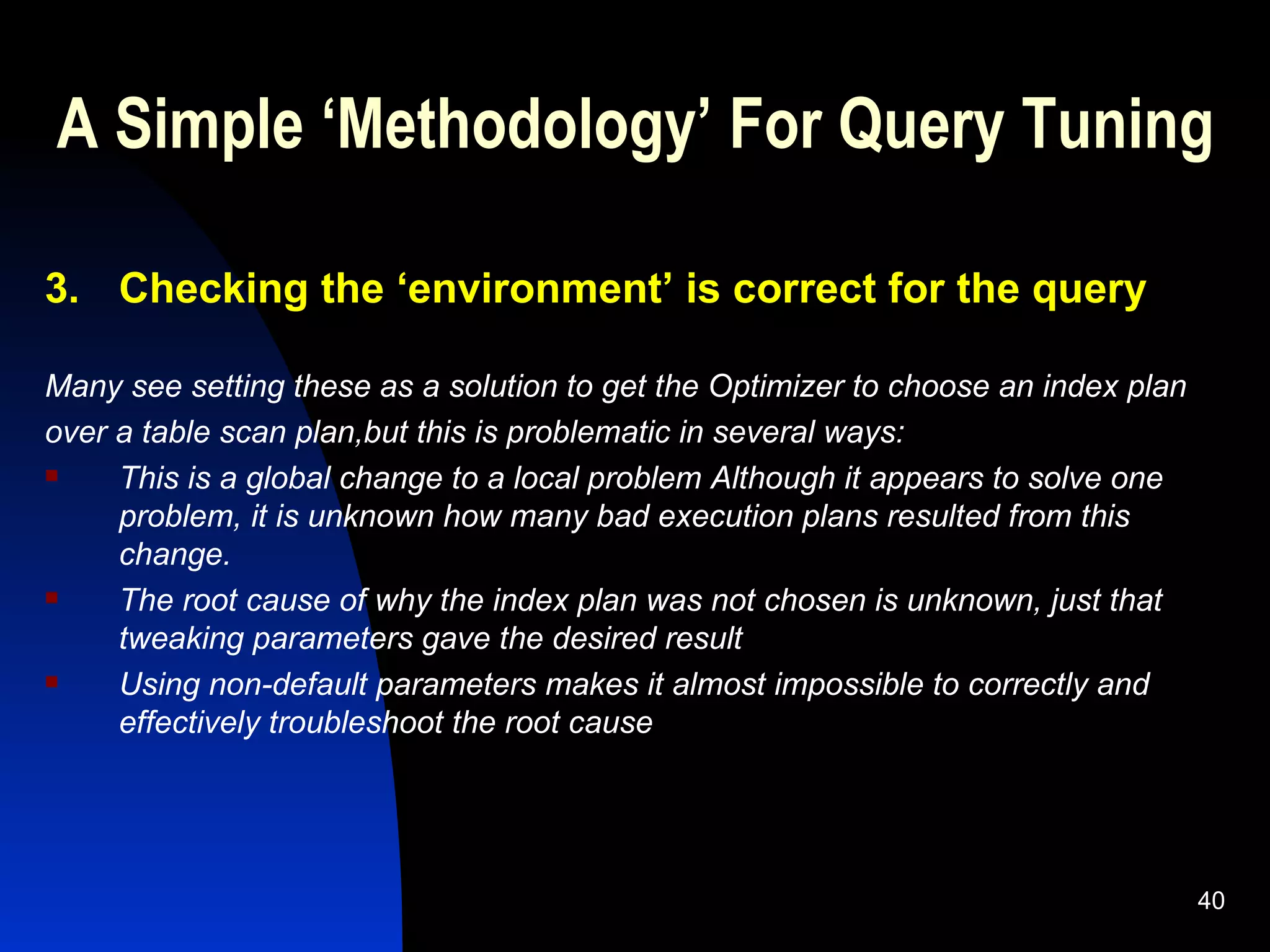 A Simple ‘Methodology’ For Query Tuning

3. Checking the ‘environment’ is correct for the query

Many see setting these as a solution to get the Optimizer to choose an index plan over a table scan plan,but this is problematic in several ways:

- This is a global change to a local problem Although it appears to solve one problem, it is unknown how many bad execution plans resulted from this change.
- The root cause of why the index plan was not chosen is unknown, just that tweaking parameters gave the desired result
- Using non-default parameters makes it almost impossible to correctly and effectively troubleshoot the root cause

40